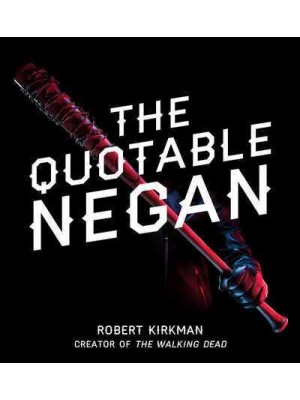 THE QUOTABLE NEGAN

ROBERT KIRKMAN
CREATOR OF THE WALKING DEAD